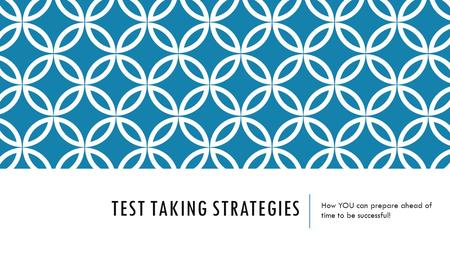 TEST TAKING STRATEGIES

How YOU can prepare ahead of time to be successful!